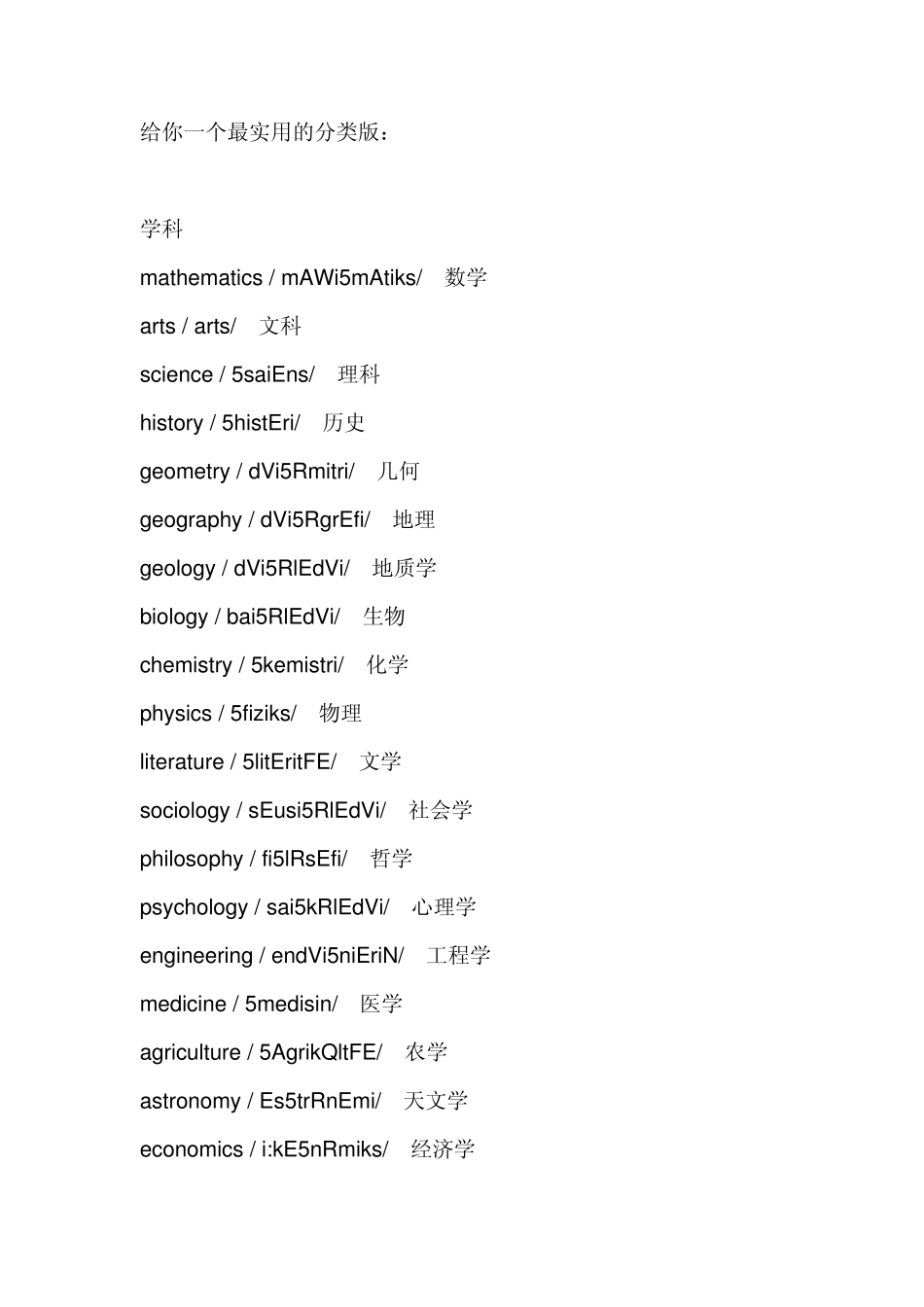 给你一个最实用的分类版：

学科

mathematics / mAWi5mAtiks/ 数学

arts / arts/ 文科

science / 5saiEns/ 理科

history / 5histEri/ 历史

geometry / dVi5Rmitri/ 几何

geography / dVi5RgrEfi/ 地理

geology / dVi5RlEdVi/ 地质学

biology / bai5RlEdVi/ 生物

chemistry / 5kemistri/ 化学

physics / 5fiziks/ 物理

literature / 5litEritFE/ 文学

sociology / sEusi5RlEdVi/ 社会学

philosophy / fi5lRsEfi/ 哲学

psychology / sai5kRlEdVi/ 心理学

engineering / endVi5niEriN/ 工程学

medicine / 5medisin/ 医学

agriculture / 5AgrikQltFE/ 农学

astronomy / Es5trRnEmi/ 天文学

economics / i:kE5nRmiks/ 经济学